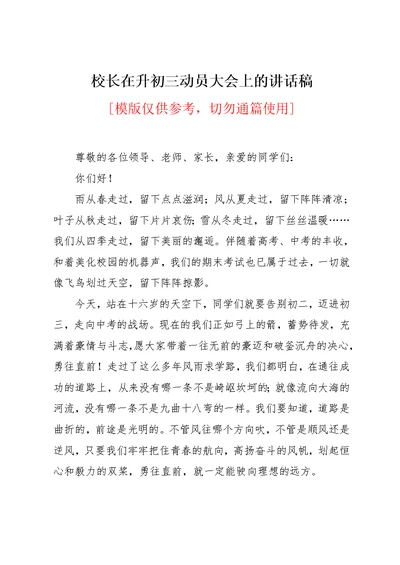 校长在升初三动员大会上的讲话稿

[模版仅供参考，切勿通篇使用]

尊敬的各位领导、老师、家长，亲爱的同学们:

你们好!

雨从春走过，留下点点滋润;风从夏走过，留下阵阵清凉;叶子从秋走过，留下片片哀伤;雪从冬走过，留下丝丝温暖……我们从四季走过，留下美丽的邂逅。伴随着高考、中考的丰收，和着美化校园的机器声，我们的期末考试也已属于过去，一切就像飞鸟划过天空，留下阵阵掠影。

今天，站在十六岁的天空下，同学们就要告别初二，迈进初三，走向中考的战场。现在的我们正如弓上的箭，蓄势待发，充满着豪情与斗志,愿大家带着一往无前的豪迈和破釜沉舟的决心,勇往直前!走过了这么多年风雨求学路，我们都明白，在通往成功的道路上，从来没有哪一条不是崎岖坎坷的;就像流向大海的河流，没有哪一条不是九曲十八弯的一样。我们要知道，道路是曲折的，前途是光明的。不管风往哪个方向吹，不管是顺风还是逆风，只要我们牢牢把住青春的航向，高扬奋斗的风帆，划起恒心和毅力的双桨，勇往直前，就一定能驶向理想的远方。